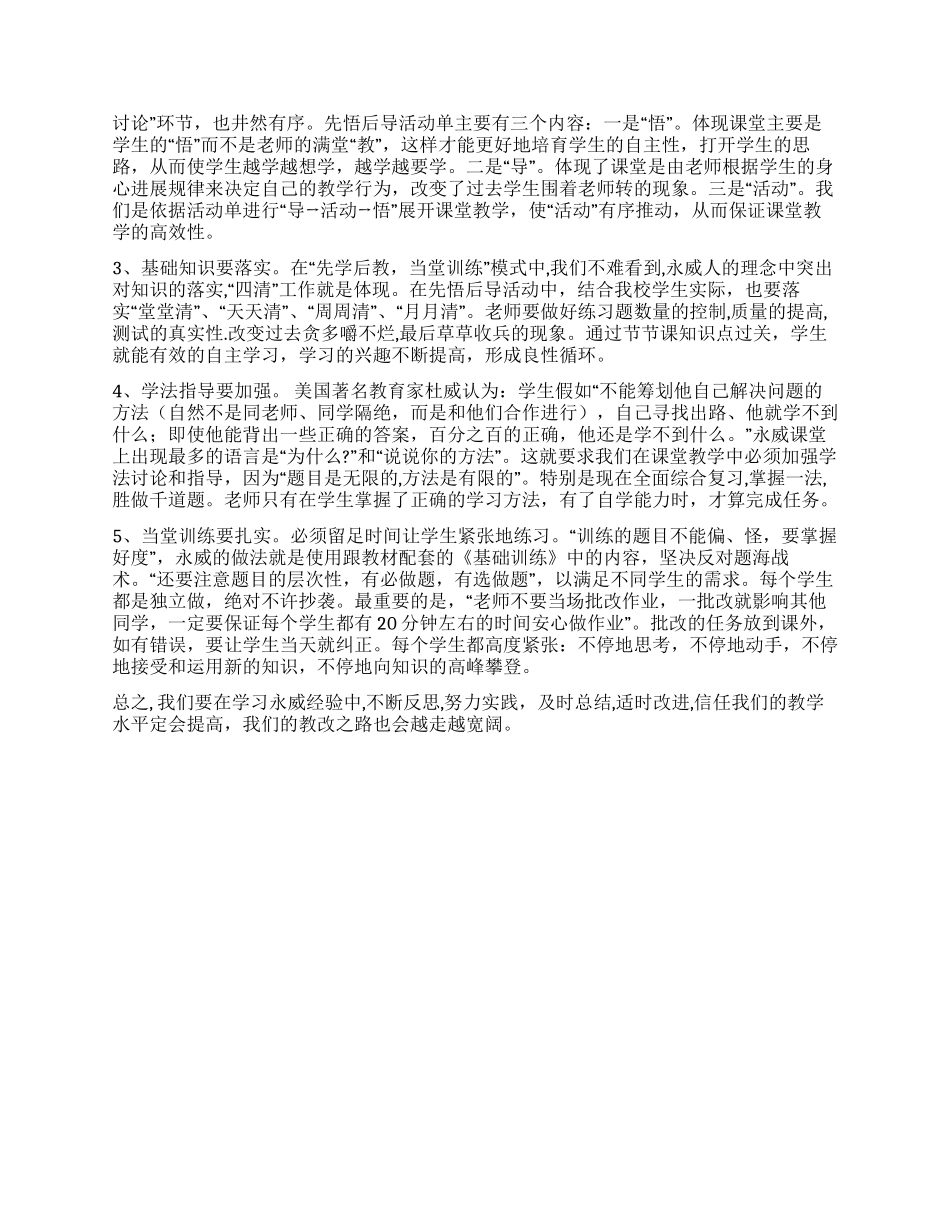 讨论”环节，也井然有序。先悟后导活动单主要有三个内容：一是“悟”。体现课堂主要是学生的“悟”而不是老师的满堂“教”，这样才能更好地培育学生的自主性，打开学生的思路，从而使学生越学越想学，越学越要学。二是“导”。体现了课堂是由老师根据学生的身心进展规律来决定自己的教学行为，改变了过去学生围着老师转的现象。三是“活动”。我们是依据活动单进行“导－活动－悟”展开课堂教学，使“活动”有序推动，从而保证课堂教学的高效性。

3、基础知识要落实。在“先学后教，当堂训练”模式中,我们不难看到,永威人的理念中突出对知识的落实,“四清”工作就是体现。在先悟后导活动中，结合我校学生实际，也要落实“堂堂清”、“天天清”、“周周清”、“月月清”。老师要做好练习题数量的控制,质量的提高,测试的真实性.改变过去贪多嚼不烂,最后草草收兵的现象。通过节节课知识点过关，学生就能有效的自主学习，学习的兴趣不断提高，形成良性循环。

4、学法指导要加强。 美国著名教育家杜威认为：学生假如“不能筹划他自己解决问题的方法（自然不是同老师、同学隔绝，而是和他们合作进行），自己寻找出路、他就学不到什么；即使他能背出一些正确的答案，百分之百的正确，他还是学不到什么。”永威课堂上出现最多的语言是“为什么?”和“说说你的方法”。这就要求我们在课堂教学中必须加强学法讨论和指导，因为“题目是无限的,方法是有限的”。特别是现在全面综合复习,掌握一法,胜做千道题。老师只有在学生掌握了正确的学习方法，有了自学能力时，才算完成任务。

5、当堂训练要扎实。必须留足时间让学生紧张地练习。“训练的题目不能偏、怪，要掌握好度”，永威的做法就是使用跟教材配套的《基础训练》中的内容，坚决反对题海战术。“还要注意题目的层次性，有必做题，有选做题”，以满足不同学生的需求。每个学生都是独立做，绝对不许抄袭。最重要的是，“老师不要当场批改作业，一批改就影响其他同学，一定要保证每个学生都有 20 分钟左右的时间安心做作业”。批改的任务放到课外，如有错误，要让学生当天就纠正。每个学生都高度紧张：不停地思考，不停地动手，不停地接受和运用新的知识，不停地向知识的高峰攀登。

总之,我们要在学习永威经验中,不断反思,努力实践，及时总结,适时改进,信任我们的教学水平定会提高，我们的教改之路也会越走越宽阔。